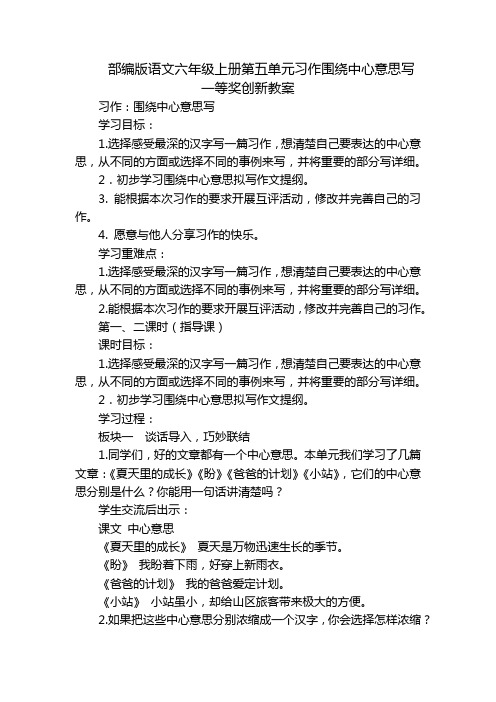 部编版语文六年级上册第五单元习作围绕中心意思写一等奖创新教案

习作：围绕中心意思写

学习目标：

1.选择感受最深的汉字写一篇习作，想清楚自己要表达的中心意思，从不同的方面或选择不同的事例来写，并将重要的部分写详细。

2．初步学习围绕中心意思拟写作文提纲。

3. 能根据本次习作的要求开展互评活动，修改并完善自己的习作。

4. 愿意与他人分享习作的快乐。

学习重难点：

1.选择感受最深的汉字写一篇习作，想清楚自己要表达的中心意思，从不同的方面或选择不同的事例来写，并将重要的部分写详细。

2.能根据本次习作的要求开展互评活动，修改并完善自己的习作。

第一、二课时（指导课）

课时目标：

1.选择感受最深的汉字写一篇习作，想清楚自己要表达的中心意思，从不同的方面或选择不同的事例来写，并将重要的部分写详细。

2．初步学习围绕中心意思拟写作文提纲。

学习过程：

板块一　谈话导入，巧妙联结

1.同学们，好的文章都有一个中心意思。本单元我们学习了几篇文章：《夏天里的成长》《盼》《爸爸的计划》《小站》，它们的中心意思分别是什么？你能用一句话讲清楚吗？

学生交流后出示：

课文　中心意思

《夏天里的成长》　夏天是万物迅速生长的季节。

《盼》　我盼着下雨，好穿上新雨衣。

《爸爸的计划》　我的爸爸爱定计划。

《小站》　小站虽小，却给山区旅客带来极大的方便。

2.如果把这些中心意思分别浓缩成一个汉字，你会选择怎样浓缩？